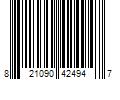 8 21090 42494 7